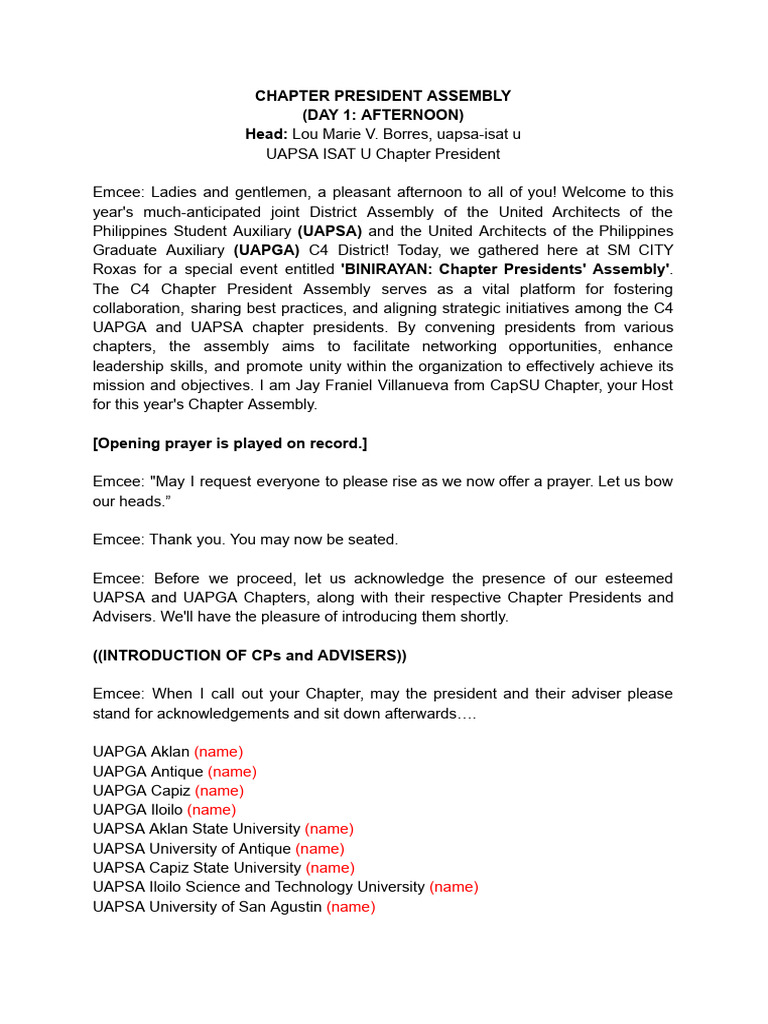 CHAPTER PRESIDENT ASSEMBLY
(DAY 1: AFTERNOON)
Head: Lou Marie V. Borres, uapsa-isat u
UAPSA ISAT U Chapter President

Emcee: Ladies and gentlemen, a pleasant afternoon to all of you! Welcome to this year's much-anticipated joint District Assembly of the United Architects of the Philippines Student Auxiliary (UAPSA) and the United Architects of the Philippines Graduate Auxiliary (UAPGA) C4 District! Today, we gathered here at SM CITY Roxas for a special event entitled 'BINIRAYAN: Chapter Presidents' Assembly'. The C4 Chapter President Assembly serves as a vital platform for fostering collaboration, sharing best practices, and aligning strategic initiatives among the C4 UAPGA and UAPSA chapter presidents. By convening presidents from various chapters, the assembly aims to facilitate networking opportunities, enhance leadership skills, and promote unity within the organization to effectively achieve its mission and objectives. I am Jay Franiel Villanueva from CapSU Chapter, your Host for this year's Chapter Assembly.

[Opening prayer is played on record.]

Emcee: "May I request everyone to please rise as we now offer a prayer. Let us bow our heads."

Emcee: Thank you. You may now be seated.

Emcee: Before we proceed, let us acknowledge the presence of our esteemed UAPSA and UAPGA Chapters, along with their respective Chapter Presidents and Advisers. We'll have the pleasure of introducing them shortly.

((INTRODUCTION OF CPs and ADVISERS))

Emcee: When I call out your Chapter, may the president and their adviser please stand for acknowledgements and sit down afterwards….

UAPGA Aklan (name)
UAPGA Antique (name)
UAPGA Capiz (name)
UAPGA Iloilo (name)
UAPSA Aklan State University (name)
UAPSA University of Antique (name)
UAPSA Capiz State University (name)
UAPSA Iloilo Science and Technology University (name)
UAPSA University of San Agustin (name)